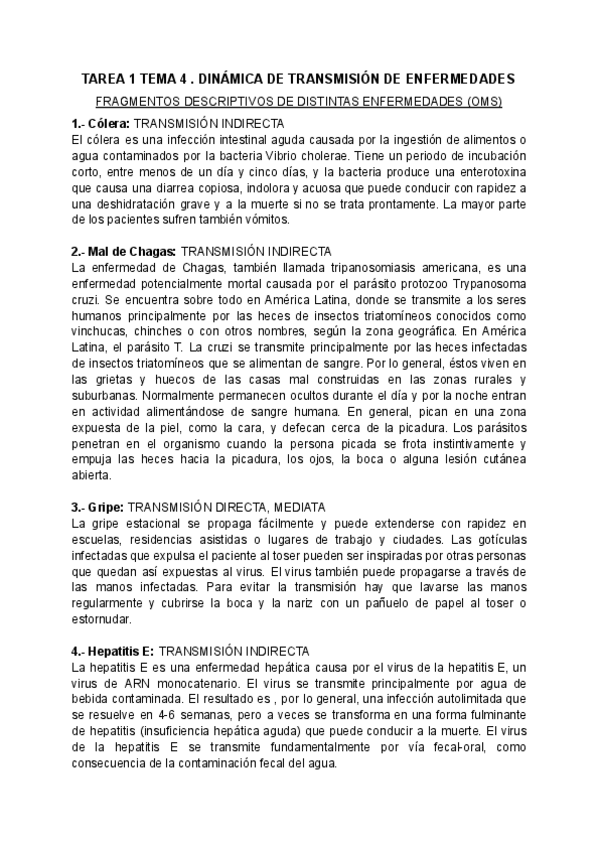 TAREA 1 TEMA 4 . DINÁMICA DE TRANSMISIÓN DE ENFERMEDADES

FRAGMENTOS DESCRIPTIVOS DE DISTINTAS ENFERMEDADES (OMS)

1.- Cólera: TRANSMISIÓN INDIRECTA
El cólera es una infección intestinal aguda causada por la ingestión de alimentos o agua contaminados por la bacteria Vibrio cholerae. Tiene un periodo de incubación corto, entre menos de un día y cinco días, y la bacteria produce una enterotoxina que causa una diarrea copiosa, indolora y acuosa que puede conducir con rapidez a una deshidratación grave y a la muerte si no se trata prontamente. La mayor parte de los pacientes sufren también vómitos.

2.- Mal de Chagas: TRANSMISIÓN INDIRECTA
La enfermedad de Chagas, también llamada tripanosomiasis americana, es una enfermedad potencialmente mortal causada por el parásito protozoo Trypanosoma cruzi. Se encuentra sobre todo en América Latina, donde se transmite a los seres humanos principalmente por las heces de insectos triatomíneos conocidos como vinchucas, chinches o con otros nombres, según la zona geográfica. En América Latina, el parásito T. La cruzi se transmite principalmente por las heces infectadas de insectos triatomíneos que se alimentan de sangre. Por lo general, éstos viven en las grietas y huecos de las casas mal construidas en las zonas rurales y suburbanas. Normalmente permanecen ocultos durante el día y por la noche entran en actividad alimentándose de sangre humana. En general, pican en una zona expuesta de la piel, como la cara, y defecan cerca de la picadura. Los parásitos penetran en el organismo cuando la persona picada se frota instintivamente y empuja las heces hacia la picadura, los ojos, la boca o alguna lesión cutánea abierta.

3.- Gripe: TRANSMISIÓN DIRECTA, MEDIATA
La gripe estacional se propaga fácilmente y puede extenderse con rapidez en escuelas, residencias asistidas o lugares de trabajo y ciudades. Las gotículas infectadas que expulsa el paciente al toser pueden ser inspiradas por otras personas que quedan así expuestas al virus. El virus también puede propagarse a través de las manos infectadas. Para evitar la transmisión hay que lavarse las manos regularmente y cubrirse la boca y la nariz con un pañuelo de papel al toser o estornudar.

4.- Hepatitis E: TRANSMISIÓN INDIRECTA
La hepatitis E es una enfermedad hepática causa por el virus de la hepatitis E, un virus de ARN monocatenario. El virus se transmite principalmente por agua de bebida contaminada. El resultado es , por lo general, una infección autolimitada que se resuelve en 4-6 semanas, pero a veces se transforma en una forma fulminante de hepatitis (insuficiencia hepática aguda) que puede conducir a la muerte. El virus de la hepatitis E se transmite fundamentalmente por vía fecal-oral, como consecuencia de la contaminación fecal del agua.